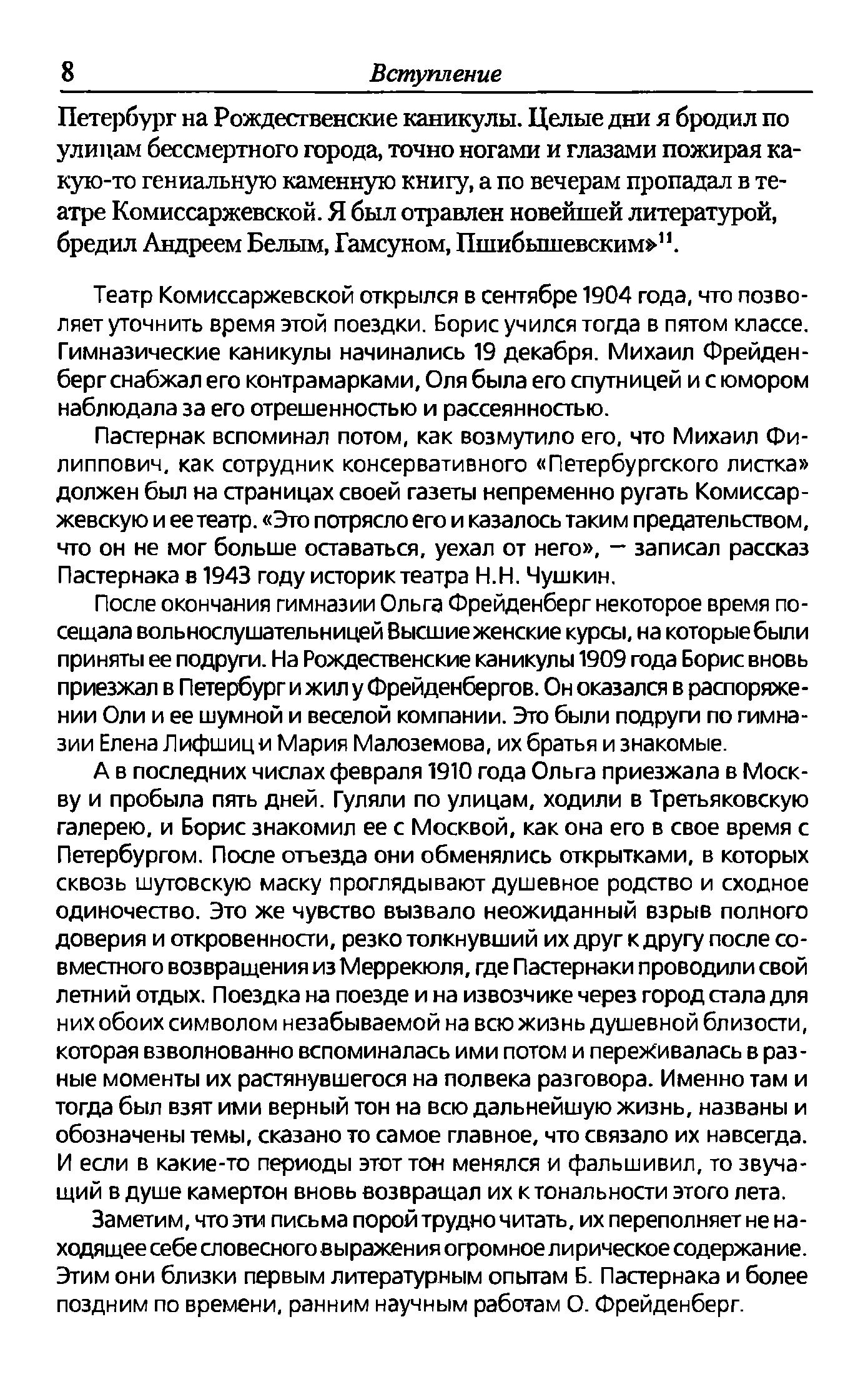 8 Вступление

Петербург на Рождественские каникулы. Целые дни я бродил по улицам бессмертного города, точно ногами и глазами пожирая какую-то гениальную каменную книгу, а по вечерам пропадал в театре Комиссаржевской. Я был отравлен новейшей литературой, бредил Андреем Белым, Гамсуном, Пшибышевским»$^{11}$.

Театр Комиссаржевской открылся в сентябре 1904 года, что позволяет уточнить время этой поездки. Борис учился тогда в пятом классе. Гимназические каникулы начинались 19 декабря. Михаил Фрейденберг снабжал его контрамарками, Оля была его спутницей и с юмором наблюдала за его отрешенностью и рассеянностью.

Пастернак вспоминал потом, как возмутило его, что Михаил Филиппович, как сотрудник консервативного «Петербургского листка» должен был на страницах своей газеты непременно ругать Комиссаржевскую и ее театр. «Это потрясло его и казалось таким предательством, что он не мог больше оставаться, уехал от него», — записал рассказ Пастернака в 1943 году историк театра Н.Н. Чушкин.

После окончания гимназии Ольга Фрейденберг некоторое время посещала вольнослушательницей Высшие женские курсы, на которые были приняты ее подруги. На Рождественские каникулы 1909 года Борис вновь приезжал в Петербург и жил у Фрейденбергов. Он оказался в распоряжении Оли и ее шумной и веселой компании. Это были подруги по гимназии Елена Лифшиц и Мария Малоземова, их братья и знакомые.

А в последних числах февраля 1910 года Ольга приезжала в Москву и пробыла пять дней. Гуляли по улицам, ходили в Третьяковскую галерею, и Борис знакомил ее с Москвой, как она его в свое время с Петербургом. После отъезда они обменялись открытками, в которых сквозь шутовскую маску проглядывают душевное родство и сходное одиночество. Это же чувство вызвало неожиданный взрыв полного доверия и откровенности, резко толкнувший их друг к другу после совместного возвращения из Меррекюля, где Пастернаки проводили свой летний отдых. Поездка на поезде и на извозчике через город стала для них обоих символом незабываемой на всю жизнь душевной близости, которая взволнованно вспоминалась ими потом и переживалась в разные моменты их растянувшегося на полвека разговора. Именно там и тогда был взят ими верный тон на всю дальнейшую жизнь, названы и обозначены темы, сказано то самое главное, что связало их навсегда. И если в какие-то периоды этот тон менялся и фальшивил, то звучащий в душе камертон вновь возвращал их к тональности этого лета.

Заметим, что эти письма порой трудно читать, их переполняет не находящее себе словесного выражения огромное лирическое содержание. Этим они близки первым литературным опытам Б. Пастернака и более поздним по времени, ранним научным работам О. Фрейденберг.